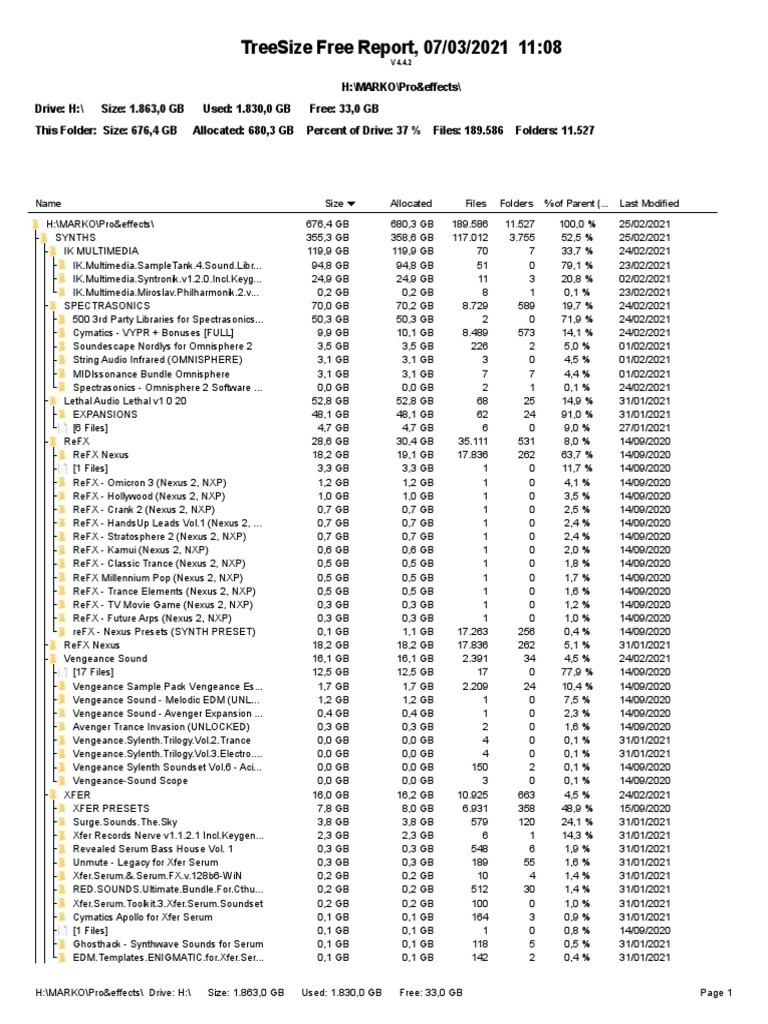 TreeSize Free Report, 07/03/2021 11:08
V 4.4.2

H:\MARKO\Pro&effects\

Drive: H:\ Size: 1.863,0 GB Used: 1.830,0 GB Free: 33,0 GB
This Folder: Size: 676,4 GB Allocated: 680,3 GB Percent of Drive: 37 % Files: 189.586 Folders: 11.527

| Name | Size | Allocated | Files | Folders | % of Parent (... | Last Modified |
|---|---|---|---|---|---|---|
| H:\MARKO\Pro&effects\ | 676,4 GB | 680,3 GB | 189.586 | 11.527 | 100,0 % | 25/02/2021 |
| SYNTHS | 355,3 GB | 358,6 GB | 117.012 | 3.755 | 52,5 % | 25/02/2021 |
| IK MULTIMEDIA | 119,9 GB | 119,9 GB | 70 | 7 | 33,7 % | 24/02/2021 |
| IK.Multimedia.SampleTank.4.Sound.Libr... | 94,8 GB | 94,8 GB | 51 | 0 | 79,1 % | 23/02/2021 |
| IK.Multimedia.Syntronik.v1.2.0.Incl.Keyg... | 24,9 GB | 24,9 GB | 11 | 3 | 20,8 % | 02/02/2021 |
| IK.Multimedia.Miroslav.Philharmonik.2.v... | 0,2 GB | 0,2 GB | 8 | 1 | 0,1 % | 23/02/2021 |
| SPECTRASONICS | 70,0 GB | 70,2 GB | 8.729 | 589 | 19,7 % | 24/02/2021 |
| 500 3rd Party Libraries for Spectrasonics... | 50,3 GB | 50,3 GB | 2 | 0 | 71,9 % | 24/02/2021 |
| Cymatics - VYPR + Bonuses [FULL] | 9,9 GB | 10,1 GB | 8.489 | 573 | 14,1 % | 24/02/2021 |
| Soundescape Nordlys for Omnisphere 2 | 3,5 GB | 3,5 GB | 226 | 2 | 5,0 % | 01/02/2021 |
| String Audio Infrared (OMNISPHERE) | 3,1 GB | 3,1 GB | 3 | 0 | 4,5 % | 01/02/2021 |
| MIDIssonance Bundle Omnisphere | 3,1 GB | 3,1 GB | 7 | 7 | 4,4 % | 01/02/2021 |
| Spectrasonics - Omnisphere 2 Software ... | 0,0 GB | 0,0 GB | 2 | 1 | 0,1 % | 24/02/2021 |
| Lethal Audio Lethal v1 0 20 | 52,8 GB | 52,8 GB | 68 | 25 | 14,9 % | 31/01/2021 |
| EXPANSIONS | 48,1 GB | 48,1 GB | 62 | 24 | 91,0 % | 31/01/2021 |
| [6 Files] | 4,7 GB | 4,7 GB | 6 | 0 | 9,0 % | 27/01/2021 |
| ReFX | 28,6 GB | 30,4 GB | 35.111 | 531 | 8,0 % | 14/09/2020 |
| ReFX Nexus | 18,2 GB | 19,1 GB | 17.836 | 262 | 63,7 % | 14/09/2020 |
| [1 Files] | 3,3 GB | 3,3 GB | 1 | 0 | 11,7 % | 14/09/2020 |
| ReFX - Omicron 3 (Nexus 2, NXP) | 1,2 GB | 1,2 GB | 1 | 0 | 4,1 % | 14/09/2020 |
| ReFX - Hollywood (Nexus 2, NXP) | 1,0 GB | 1,0 GB | 1 | 0 | 3,5 % | 14/09/2020 |
| ReFX - Crank 2 (Nexus 2, NXP) | 0,7 GB | 0,7 GB | 1 | 0 | 2,5 % | 14/09/2020 |
| ReFX - HandsUp Leads Vol.1 (Nexus 2, ... | 0,7 GB | 0,7 GB | 1 | 0 | 2,4 % | 14/09/2020 |
| ReFX - Stratosphere 2 (Nexus 2, NXP) | 0,7 GB | 0,7 GB | 1 | 0 | 2,4 % | 14/09/2020 |
| ReFX - Kamui (Nexus 2, NXP) | 0,6 GB | 0,6 GB | 1 | 0 | 2,0 % | 14/09/2020 |
| ReFX - Classic Trance (Nexus 2, NXP) | 0,5 GB | 0,5 GB | 1 | 0 | 1,8 % | 14/09/2020 |
| ReFX Millennium Pop (Nexus 2, NXP) | 0,5 GB | 0,5 GB | 1 | 0 | 1,7 % | 14/09/2020 |
| ReFX - Trance Elements (Nexus 2, NXP) | 0,5 GB | 0,5 GB | 1 | 0 | 1,6 % | 14/09/2020 |
| ReFX - TV Movie Game (Nexus 2, NXP) | 0,3 GB | 0,3 GB | 1 | 0 | 1,2 % | 14/09/2020 |
| ReFX - Future Arps (Nexus 2, NXP) | 0,3 GB | 0,3 GB | 1 | 0 | 1,0 % | 14/09/2020 |
| reFX - Nexus Presets (SYNTH PRESET) | 0,1 GB | 1,1 GB | 17.263 | 256 | 0,4 % | 14/09/2020 |
| ReFX Nexus | 18,2 GB | 18,2 GB | 17.836 | 262 | 5,1 % | 31/01/2021 |
| Vengeance Sound | 16,1 GB | 16,1 GB | 2.391 | 34 | 4,5 % | 24/02/2021 |
| [17 Files] | 12,5 GB | 12,5 GB | 17 | 0 | 77,9 % | 14/09/2020 |
| Vengeance Sample Pack Vengeance Es... | 1,7 GB | 1,7 GB | 2.209 | 24 | 10,4 % | 14/09/2020 |
| Vengeance Sound - Melodic EDM (UNL... | 1,2 GB | 1,2 GB | 1 | 0 | 7,5 % | 14/09/2020 |
| Vengeance Sound - Avenger Expansion ... | 0,4 GB | 0,4 GB | 1 | 0 | 2,3 % | 14/09/2020 |
| Avenger Trance Invasion (UNLOCKED) | 0,3 GB | 0,3 GB | 2 | 0 | 1,6 % | 14/09/2020 |
| Vengeance.Sylenth.Trilogy.Vol.2.Trance | 0,0 GB | 0,0 GB | 4 | 0 | 0,1 % | 31/01/2021 |
| Vengeance.Sylenth.Trilogy.Vol.3.Electro.... | 0,0 GB | 0,0 GB | 4 | 0 | 0,1 % | 31/01/2021 |
| Vengeance Sylenth Soundset Vol.6 - Aci... | 0,0 GB | 0,0 GB | 150 | 2 | 0,1 % | 14/09/2020 |
| Vengeance-Sound Scope | 0,0 GB | 0,0 GB | 3 | 0 | 0,1 % | 14/09/2020 |
| XFER | 16,0 GB | 16,2 GB | 10.925 | 663 | 4,5 % | 24/02/2021 |
| XFER PRESETS | 7,8 GB | 8,0 GB | 6.931 | 358 | 48,9 % | 15/09/2020 |
| Surge.Sounds.The.Sky | 3,8 GB | 3,8 GB | 579 | 120 | 24,1 % | 31/01/2021 |
| Xfer Records Nerve v1.1.2.1 Incl.Keygen... | 2,3 GB | 2,3 GB | 6 | 1 | 14,3 % | 31/01/2021 |
| Revealed Serum Bass House Vol. 1 | 0,3 GB | 0,3 GB | 548 | 6 | 1,9 % | 31/01/2021 |
| Unmute - Legacy for Xfer Serum | 0,3 GB | 0,3 GB | 189 | 55 | 1,6 % | 31/01/2021 |
| Xfer.Serum.&.Serum.FX.v.128b6-WiN | 0,2 GB | 0,2 GB | 10 | 4 | 1,4 % | 31/01/2021 |
| RED.SOUNDS.Ultimate.Bundle.For.Cthu... | 0,2 GB | 0,2 GB | 512 | 30 | 1,4 % | 31/01/2021 |
| Xfer.Serum.Toolkit.3.Xfer.Serum.Soundset | 0,2 GB | 0,2 GB | 100 | 0 | 1,0 % | 31/01/2021 |
| Cymatics Apollo for Xfer Serum | 0,1 GB | 0,1 GB | 164 | 3 | 0,9 % | 31/01/2021 |
| [1 Files] | 0,1 GB | 0,1 GB | 1 | 0 | 0,8 % | 14/09/2020 |
| Ghosthack - Synthwave Sounds for Serum | 0,1 GB | 0,1 GB | 118 | 5 | 0,5 % | 31/01/2021 |
| EDM.Templates.ENIGMATIC.for.Xfer.Ser... | 0,1 GB | 0,1 GB | 142 | 2 | 0,4 % | 31/01/2021 |

H:\MARKO\Pro&effects\ Drive: H:\ Size: 1.863,0 GB Used: 1.830,0 GB Free: 33,0 GB Page 1